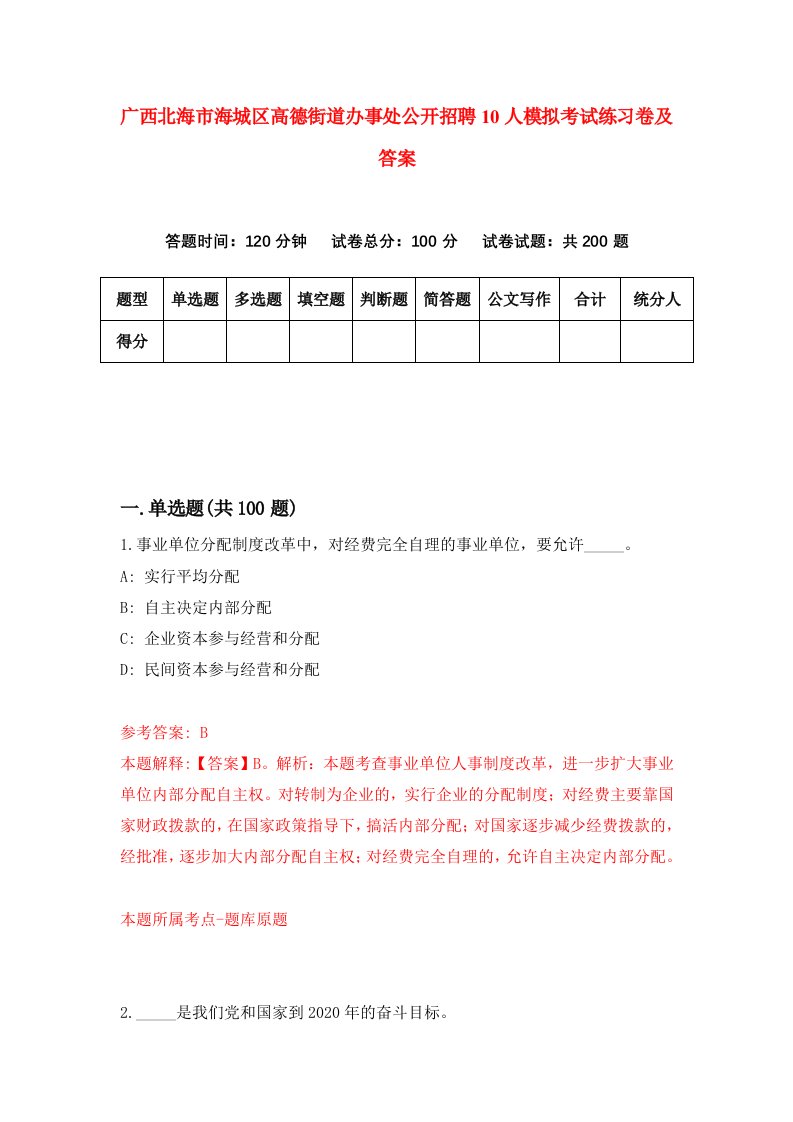 广西北海市海城区高德街道办事处公开招聘10人模拟考试练习卷及答案

答题时间：120分钟　试卷总分：100分　试卷试题：共200题

| 题型 | 单选题 | 多选题 | 填空题 | 判断题 | 简答题 | 公文写作 | 合计 | 统分人 |
|---|---|---|---|---|---|---|---|---|
| 得分 | | | | | | | | |

一.单选题(共100题)

1.事业单位分配制度改革中，对经费完全自理的事业单位，要允许_____。

A: 实行平均分配

B: 自主决定内部分配

C: 企业资本参与经营和分配

D: 民间资本参与经营和分配

参考答案: B

本题解释:【答案】B。解析：本题考查事业单位人事制度改革，进一步扩大事业单位内部分配自主权。对转制为企业的，实行企业的分配制度；对经费主要靠国家财政拨款的，在国家政策指导下，搞活内部分配；对国家逐步减少经费拨款的，经批准，逐步加大内部分配自主权；对经费完全自理的，允许自主决定内部分配。

本题所属考点-题库原题

2._____是我们党和国家到2020年的奋斗目标。